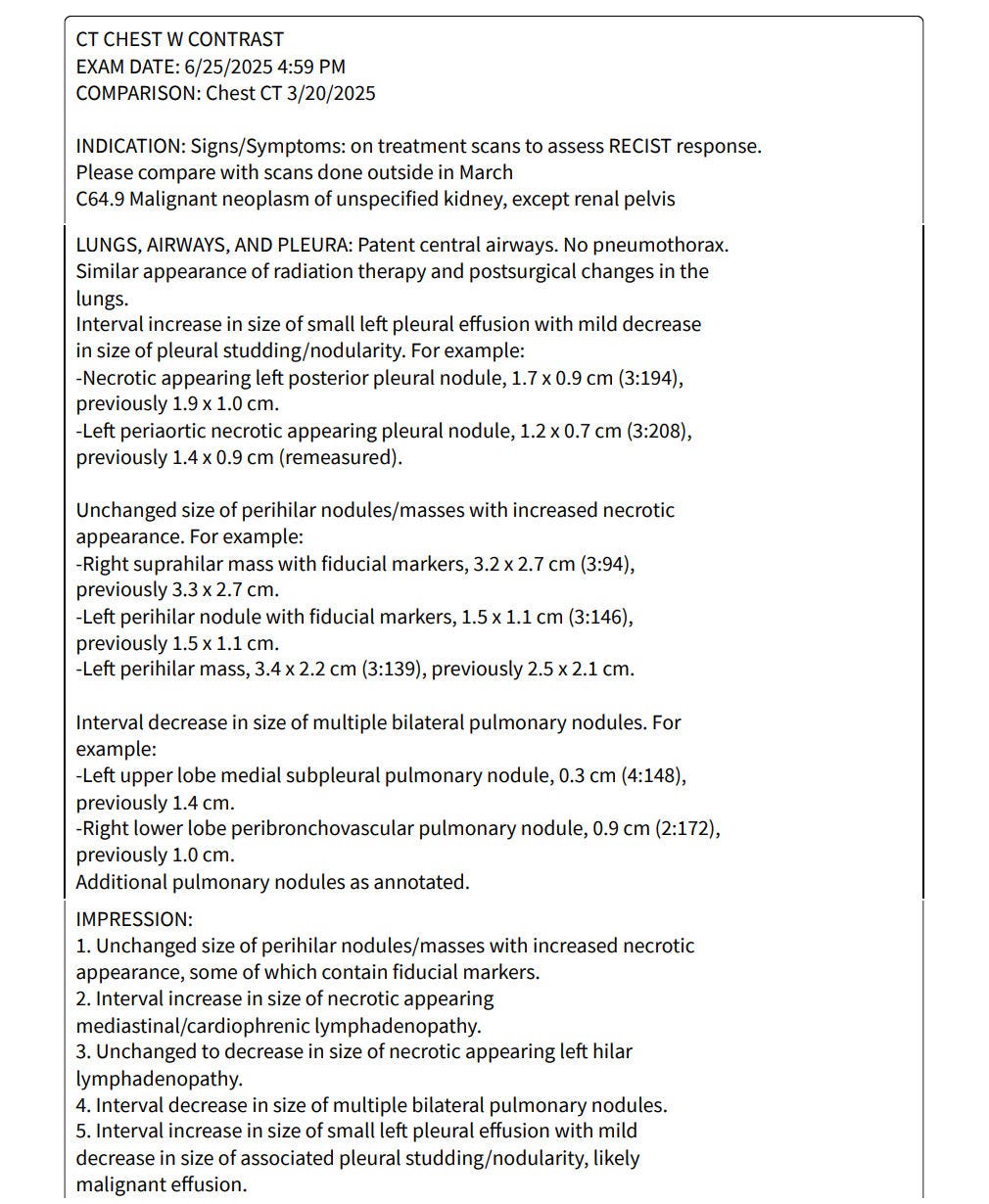 CT CHEST W CONTRAST
EXAM DATE: 6/25/2025 4:59 PM
COMPARISON: Chest CT 3/20/2025

INDICATION: Signs/Symptoms: on treatment scans to assess RECIST response.
Please compare with scans done outside in March
C64.9 Malignant neoplasm of unspecified kidney, except renal pelvis

LUNGS, AIRWAYS, AND PLEURA: Patent central airways. No pneumothorax.
Similar appearance of radiation therapy and postsurgical changes in the lungs.
Interval increase in size of small left pleural effusion with mild decrease in size of pleural studding/nodularity. For example:
-Necrotic appearing left posterior pleural nodule, 1.7 x 0.9 cm (3:194), previously 1.9 x 1.0 cm.
-Left periaortic necrotic appearing pleural nodule, 1.2 x 0.7 cm (3:208), previously 1.4 x 0.9 cm (remeasured).

Unchanged size of perihilar nodules/masses with increased necrotic appearance. For example:
-Right suprahilar mass with fiducial markers, 3.2 x 2.7 cm (3:94), previously 3.3 x 2.7 cm.
-Left perihilar nodule with fiducial markers, 1.5 x 1.1 cm (3:146), previously 1.5 x 1.1 cm.
-Left perihilar mass, 3.4 x 2.2 cm (3:139), previously 2.5 x 2.1 cm.

Interval decrease in size of multiple bilateral pulmonary nodules. For example:
-Left upper lobe medial subpleural pulmonary nodule, 0.3 cm (4:148), previously 1.4 cm.
-Right lower lobe peribronchovascular pulmonary nodule, 0.9 cm (2:172), previously 1.0 cm.
Additional pulmonary nodules as annotated.

IMPRESSION:
1. Unchanged size of perihilar nodules/masses with increased necrotic appearance, some of which contain fiducial markers.
2. Interval increase in size of necrotic appearing mediastinal/cardiophrenic lymphadenopathy.
3. Unchanged to decrease in size of necrotic appearing left hilar lymphadenopathy.
4. Interval decrease in size of multiple bilateral pulmonary nodules.
5. Interval increase in size of small left pleural effusion with mild decrease in size of associated pleural studding/nodularity, likely malignant effusion.